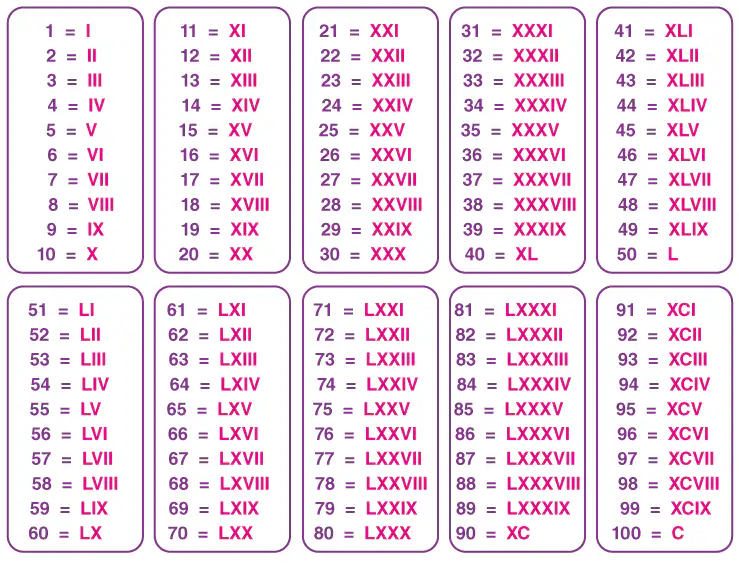 1 = I
2 = II
3 = III
4 = IV
5 = V
6 = VI
7 = VII
8 = VIII
9 = IX
10 = X

11 = XI
12 = XII
13 = XIII
14 = XIV
15 = XV
16 = XVI
17 = XVII
18 = XVIII
19 = XIX
20 = XX

21 = XXI
22 = XXII
23 = XXIII
24 = XXIV
25 = XXV
26 = XXVI
27 = XXVII
28 = XXVIII
29 = XXIX
30 = XXX

31 = XXXI
32 = XXXII
33 = XXXIII
34 = XXXIV
35 = XXXV
36 = XXXVI
37 = XXXVII
38 = XXXVIII
39 = XXXIX
40 = XL

41 = XLI
42 = XLII
43 = XLIII
44 = XLIV
45 = XLV
46 = XLVI
47 = XLVII
48 = XLVIII
49 = XLIX
50 = L

51 = LI
52 = LII
53 = LIII
54 = LIV
55 = LV
56 = LVI
57 = LVII
58 = LVIII
59 = LIX
60 = LX

61 = LXI
62 = LXII
63 = LXIII
64 = LXIV
65 = LXV
66 = LXVI
67 = LXVII
68 = LXVIII
69 = LXIX
70 = LXX

71 = LXXI
72 = LXXII
73 = LXXIII
74 = LXXIV
75 = LXXV
76 = LXXVI
77 = LXXVII
78 = LXXVIII
79 = LXXIX
80 = LXXX

81 = LXXXI
82 = LXXXII
83 = LXXXIII
84 = LXXXIV
85 = LXXXV
86 = LXXXVI
87 = LXXXVII
88 = LXXXVIII
89 = LXXXIX
90 = XC

91 = XCI
92 = XCII
93 = XCIII
94 = XCIV
95 = XCV
96 = XCVI
97 = XCVII
98 = XCVIII
99 = XCIX
100 = C